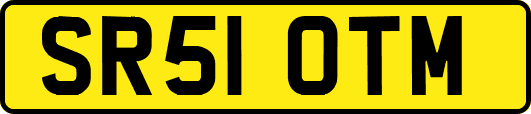 SR51 OTM